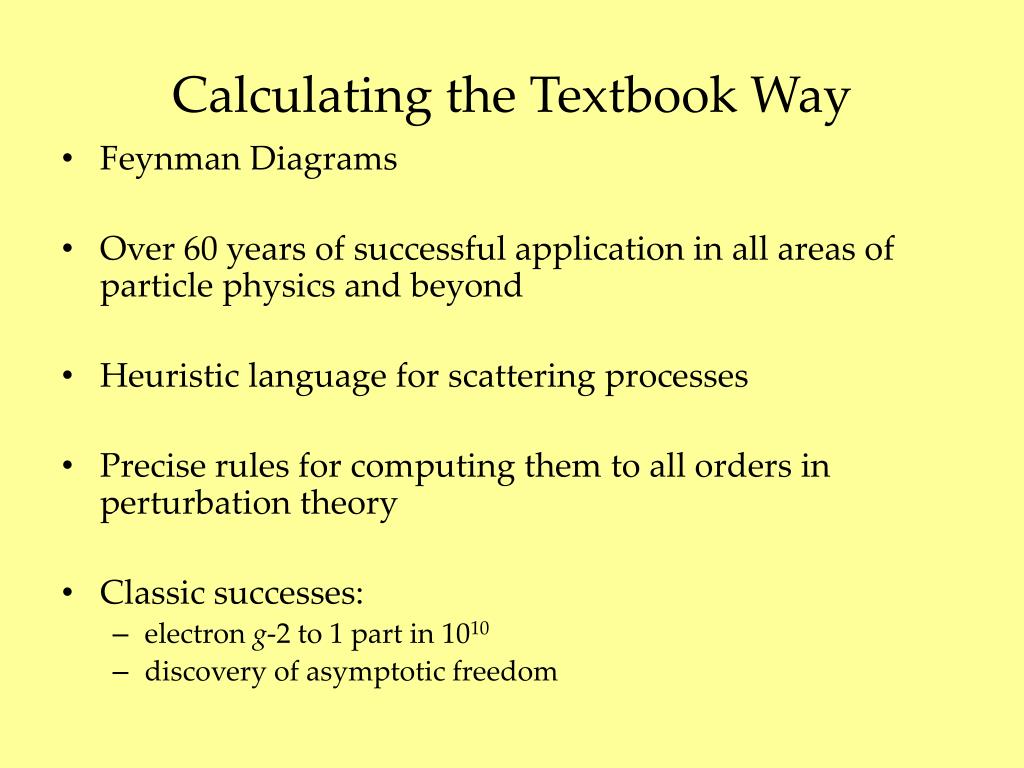 Calculating the Textbook Way

• Feynman Diagrams

• Over 60 years of successful application in all areas of particle physics and beyond

• Heuristic language for scattering processes

• Precise rules for computing them to all orders in perturbation theory

• Classic successes:
– electron $g$-2 to 1 part in $10^{10}$
– discovery of asymptotic freedom